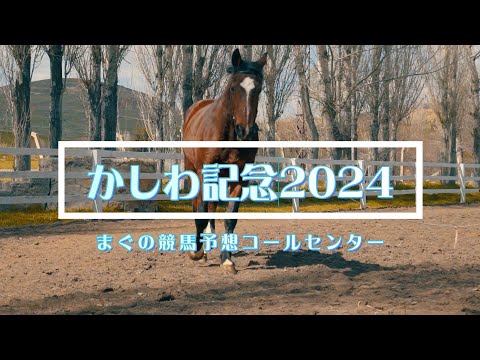 かしわ記念2024

まぐの競馬予想コールセンター